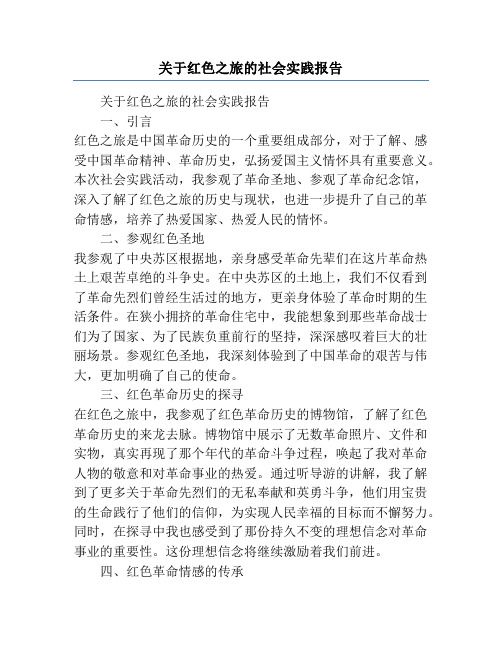 关于红色之旅的社会实践报告

关于红色之旅的社会实践报告

一、引言

红色之旅是中国革命历史的一个重要组成部分，对于了解、感受中国革命精神、革命历史，弘扬爱国主义情怀具有重要意义。本次社会实践活动，我参观了革命圣地、参观了革命纪念馆，深入了解了红色之旅的历史与现状，也进一步提升了自己的革命情感，培养了热爱国家、热爱人民的情怀。

二、参观红色圣地

我参观了中央苏区根据地，亲身感受革命先辈们在这片革命热土上艰苦卓绝的斗争史。在中央苏区的土地上，我们不仅看到了革命先烈们曾经生活过的地方，更亲身体验了革命时期的生活条件。在狭小拥挤的革命住宅中，我能想象到那些革命战士们为了国家、为了民族负重前行的坚持，深深感叹着巨大的壮丽场景。参观红色圣地，我深刻体验到了中国革命的艰苦与伟大，更加明确了自己的使命。

三、红色革命历史的探寻

在红色之旅中，我参观了红色革命历史的博物馆，了解了红色革命历史的来龙去脉。博物馆中展示了无数革命照片、文件和实物，真实再现了那个年代的革命斗争过程，唤起了我对革命人物的敬意和对革命事业的热爱。通过听导游的讲解，我了解到了更多关于革命先烈们的无私奉献和英勇斗争，他们用宝贵的生命践行了他们的信仰，为实现人民幸福的目标而不懈努力。同时，在探寻中我也感受到了那份持久不变的理想信念对革命事业的重要性。这份理想信念将继续激励着我们前进。

四、红色革命情感的传承